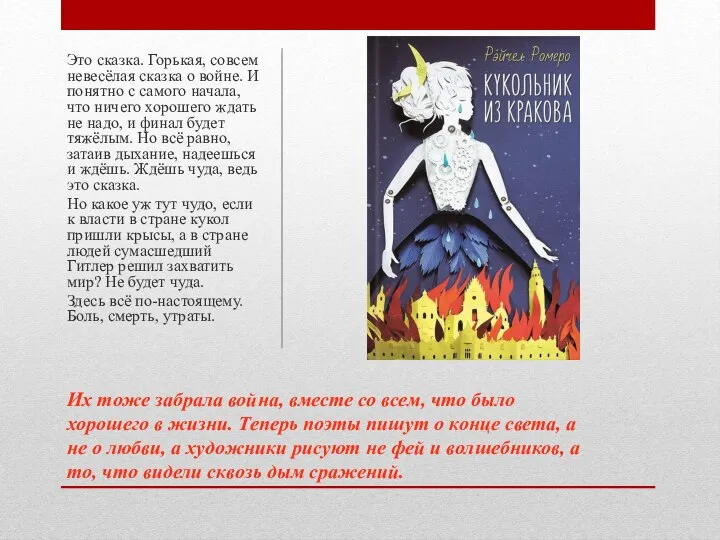 Это сказка. Горькая, совсем невесёлая сказка о войне. И понятно с самого начала, что ничего хорошего ждать не надо, и финал будет тяжёлым. Но всё равно, затаив дыхание, надеешься и ждёшь. Ждёшь чуда, ведь это сказка.

Но какое уж тут чудо, если к власти в стране кукол пришли крысы, а в стране людей сумасшедший Гитлер решил захватить мир? Не будет чуда.

Здесь всё по-настоящему. Боль, смерть, утраты.

Рэйчел Ромеро

КУКОЛЬНИК ИЗ КРАКОВА

Их тоже забрала война, вместе со всем, что было хорошего в жизни. Теперь поэты пишут о конце света, а не о любви, а художники рисуют не фей и волшебников, а то, что видели сквозь дым сражений.